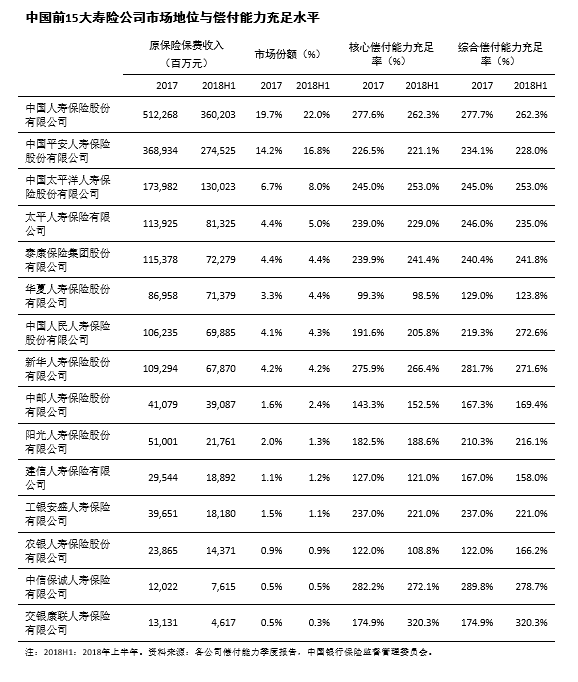 中国前15大寿险公司市场地位与偿付能力充足水平

| | 原保险保费收入（百万元） | | 市场份额（%） | | 核心偿付能力充足率（%） | | 综合偿付能力充足率（%） | |
|---|---|---|---|---|---|---|---|---|
| | 2017 | 2018H1 | 2017 | 2018H1 | 2017 | 2018H1 | 2017 | 2018H1 |
| 中国人寿保险股份有限公司 | 512,268 | 360,203 | 19.7% | 22.0% | 277.6% | 262.3% | 277.7% | 262.3% |
| 中国平安人寿保险股份有限公司 | 368,934 | 274,525 | 14.2% | 16.8% | 226.5% | 221.1% | 234.1% | 228.0% |
| 中国太平洋人寿保险股份有限公司 | 173,982 | 130,023 | 6.7% | 8.0% | 245.0% | 253.0% | 245.0% | 253.0% |
| 太平人寿保险有限公司 | 113,925 | 81,325 | 4.4% | 5.0% | 239.0% | 229.0% | 246.0% | 235.0% |
| 泰康保险集团股份有限公司 | 115,378 | 72,279 | 4.4% | 4.4% | 239.9% | 241.4% | 240.4% | 241.8% |
| 华夏人寿保险股份有限公司 | 86,958 | 71,379 | 3.3% | 4.4% | 99.3% | 98.5% | 129.0% | 123.8% |
| 中国人民人寿保险股份有限公司 | 106,235 | 69,885 | 4.1% | 4.3% | 191.6% | 205.8% | 219.3% | 272.6% |
| 新华人寿保险股份有限公司 | 109,294 | 67,870 | 4.2% | 4.2% | 275.9% | 266.4% | 281.7% | 271.6% |
| 中邮人寿保险股份有限公司 | 41,079 | 39,087 | 1.6% | 2.4% | 143.3% | 152.5% | 167.3% | 169.4% |
| 阳光人寿保险股份有限公司 | 51,001 | 21,761 | 2.0% | 1.3% | 182.5% | 188.6% | 210.3% | 216.1% |
| 建信人寿保险有限公司 | 29,544 | 18,892 | 1.1% | 1.2% | 127.0% | 121.0% | 167.0% | 158.0% |
| 工银安盛人寿保险有限公司 | 39,651 | 18,180 | 1.5% | 1.1% | 237.0% | 221.0% | 237.0% | 221.0% |
| 农银人寿保险股份有限公司 | 23,865 | 14,371 | 0.9% | 0.9% | 122.0% | 108.8% | 122.0% | 166.2% |
| 中信保诚人寿保险有限公司 | 12,022 | 7,615 | 0.5% | 0.5% | 282.2% | 272.1% | 289.8% | 278.7% |
| 交银康联人寿保险有限公司 | 13,131 | 4,617 | 0.5% | 0.3% | 174.9% | 320.3% | 174.9% | 320.3% |

注：2018H1：2018年上半年。资料来源：各公司偿付能力季度报告，中国银行保险监督管理委员会。